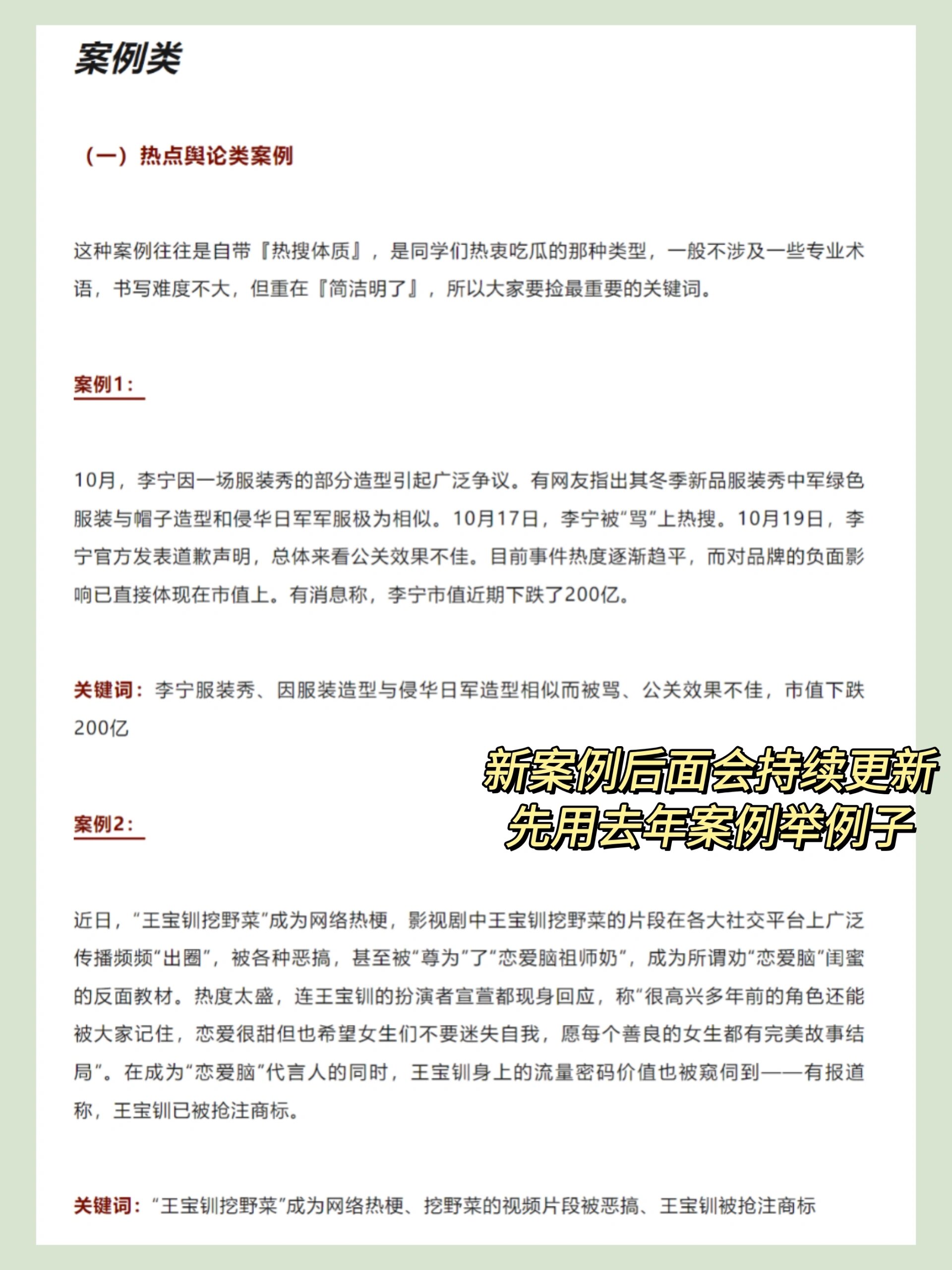 案例类

（一）热点舆论类案例

这种案例往往是自带『热搜体质』，是同学们热衷吃瓜的那种类型，一般不涉及一些专业术语，书写难度不大，但重在『简洁明了』，所以大家要捡最重要的关键词。

案例1：

10月，李宁因一场服装秀的部分造型引起广泛争议。有网友指出其冬季新品服装秀中军绿色服装与帽子造型和侵华日军军服极为相似。10月17日，李宁被“骂”上热搜。10月19日，李宁官方发表道歉声明，总体来看公关效果不佳。目前事件热度逐渐趋平，而对品牌的负面影响已直接体现在市值上。有消息称，李宁市值近期下跌了200亿。

关键词：李宁服装秀、因服装造型与侵华日军造型相似而被骂、公关效果不佳，市值下跌200亿

新案例后面会持续更新
先用去年案例举例子

案例2：

近日，“王宝钏挖野菜”成为网络热梗，影视剧中王宝钏挖野菜的片段在各大社交平台上广泛传播频频“出圈”，被各种恶搞，甚至被“尊为”了“恋爱脑祖师奶”，成为所谓劝“恋爱脑”闺蜜的反面教材。热度太盛，连王宝钏的扮演者宣萱都现身回应，称“很高兴多年前的角色还能被大家记住，恋爱很甜但也希望女生们不要迷失自我，愿每个善良的女生都有完美故事结局”。在成为“恋爱脑”代言人的同时，王宝钏身上的流量密码价值也被窥伺到——有报道称，王宝钏已被抢注商标。

关键词：“王宝钏挖野菜”成为网络热梗、挖野菜的视频片段被恶搞、王宝钏被抢注商标